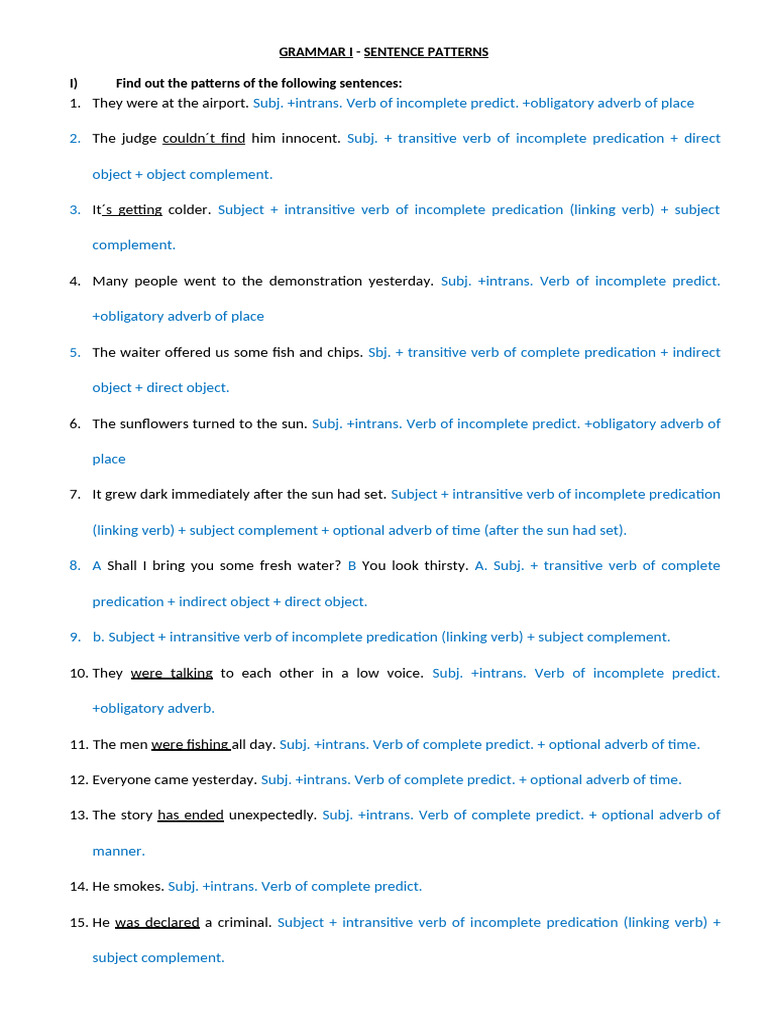 GRAMMAR I - SENTENCE PATTERNS

I) Find out the patterns of the following sentences:

1. They were at the airport. Subj. +intrans. Verb of incomplete predict. +obligatory adverb of place

2. The judge couldn´t find him innocent. Subj. + transitive verb of incomplete predication + direct object + object complement.

3. It´s getting colder. Subject + intransitive verb of incomplete predication (linking verb) + subject complement.

4. Many people went to the demonstration yesterday. Subj. +intrans. Verb of incomplete predict. +obligatory adverb of place

5. The waiter offered us some fish and chips. Sbj. + transitive verb of complete predication + indirect object + direct object.

6. The sunflowers turned to the sun. Subj. +intrans. Verb of incomplete predict. +obligatory adverb of place

7. It grew dark immediately after the sun had set. Subject + intransitive verb of incomplete predication (linking verb) + subject complement + optional adverb of time (after the sun had set).

8. A Shall I bring you some fresh water? B You look thirsty. A. Subj. + transitive verb of complete predication + indirect object + direct object.

9. b. Subject + intransitive verb of incomplete predication (linking verb) + subject complement.

10. They were talking to each other in a low voice. Subj. +intrans. Verb of incomplete predict. +obligatory adverb.

11. The men were fishing all day. Subj. +intrans. Verb of complete predict. + optional adverb of time.

12. Everyone came yesterday. Subj. +intrans. Verb of complete predict. + optional adverb of time.

13. The story has ended unexpectedly. Subj. +intrans. Verb of complete predict. + optional adverb of manner.

14. He smokes. Subj. +intrans. Verb of complete predict.

15. He was declared a criminal. Subject + intransitive verb of incomplete predication (linking verb) + subject complement.